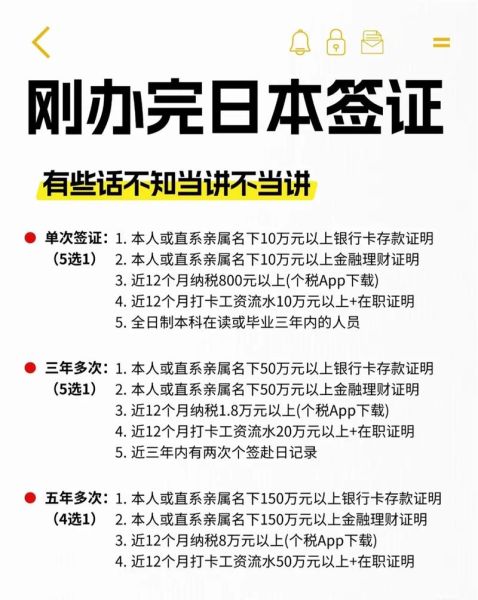 刚办完日本签证

有些话不知当讲不当讲

单次签证：
（5选1）
1. 本人或直系亲属名下10万元以上银行卡存款证明
2. 本人或直系亲属名下10万元以上金融理财证明
3. 近12个月纳税800元以上(个税App下载)
4. 近12个月打卡工资流水10万元以上+在职证明
5. 全日制本科在读或毕业三年内的人员

三年多次：
（5选1）
1. 本人或直系亲属名下50万元以上银行卡存款证明
2. 本人或直系亲属名下50万元以上金融理财证明
3. 近12个月纳税1.8万元以上(个税App下载)
4. 近12个月打卡工资流水20万元以上+在职证明
5. 近三年内有两次个签赴日记录

五年多次：
（4选1）
1. 本人或直系亲属名下150万元以上银行卡存款证明
2. 本人或直系亲属名下150万元以上金融理财证明
3. 近12个月纳税8万元以上(个税App下载)
4. 近12个月打卡工资流水50万元以上+在职证明